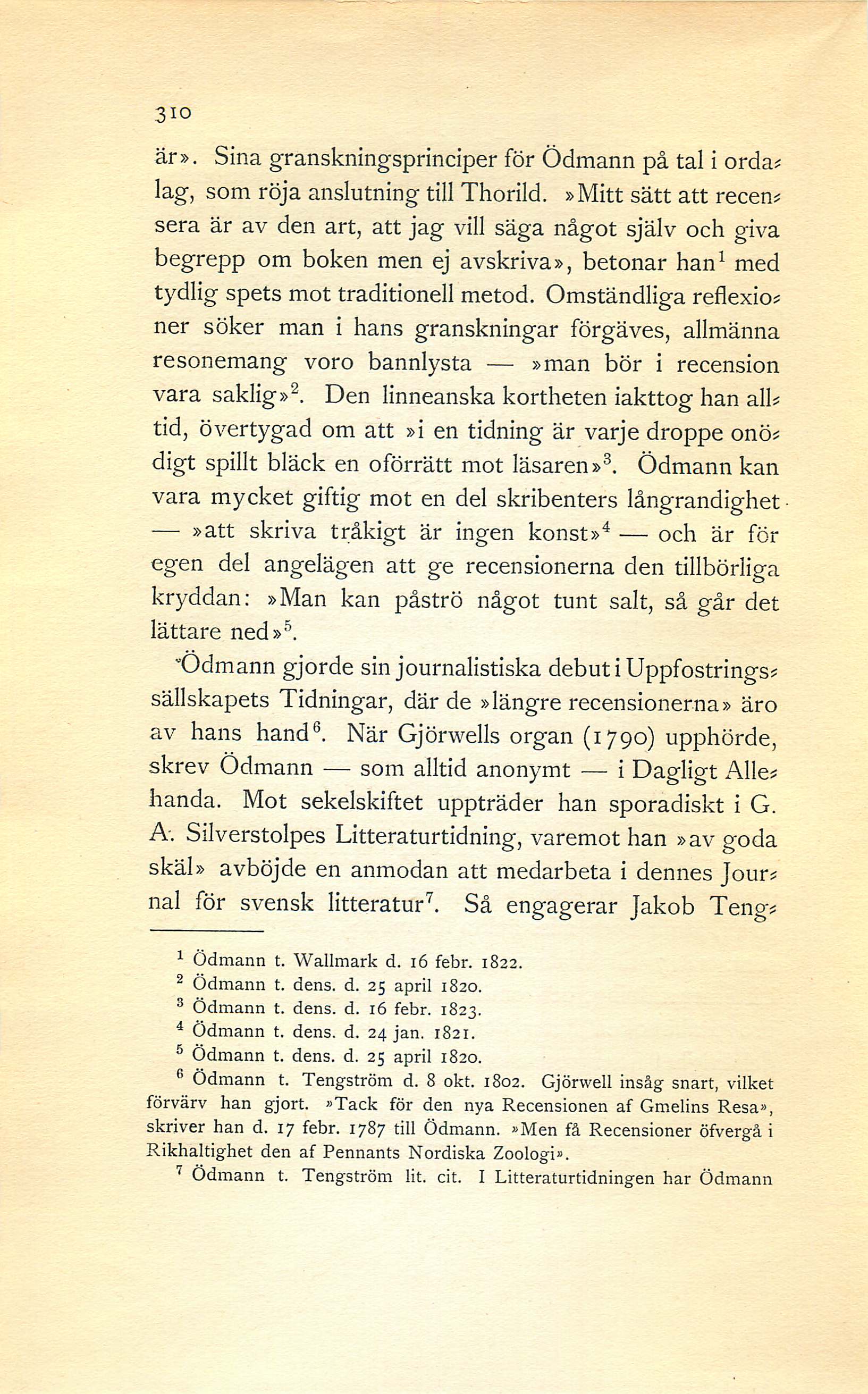 310

är». Sina granskningsprinciper för Ödmann på tal i ordalag, som röja anslutning till Thorild. »Mitt sätt att recensera är av den art, att jag vill säga något själv och giva begrepp om boken men ej avskriva», betonar han$^1$ med tydlig spets mot traditionell metod. Omständliga reflexioner söker man i hans granskningar förgäves, allmänna resonemang voro bannlysta — »man bör i recension vara saklig»$^2$. Den linneanska kortheten iakttog han alltid, övertygad om att »i en tidning är varje droppe onödigt spillt bläck en oförrätt mot läsaren»$^3$. Ödmann kan vara mycket giftig mot en del skribenters långrandighet — »att skriva tråkigt är ingen konst»$^4$ — och är för egen del angelägen att ge recensionerna den tillbörliga kryddan: »Man kan påströ något tunt salt, så går det lättare ned»$^5$.

Ödmann gjorde sin journalistiska debut i Uppfostringssällskapets Tidningar, där de »längre recensionerna» äro av hans hand$^6$. När Gjörwells organ (1790) upphörde, skrev Ödmann — som alltid anonymt — i Dagligt Allehanda. Mot sekelskiftet uppträder han sporadiskt i G. A. Silverstolpes Litteraturtidning, varemot han »av goda skäl» avböjde en anmodan att medarbeta i dennes Journal för svensk litteratur$^7$. Så engagerar Jakob Teng-

$^1$ Ödmann t. Wallmark d. 16 febr. 1822.
$^2$ Ödmann t. dens. d. 25 april 1820.
$^3$ Ödmann t. dens. d. 16 febr. 1823.
$^4$ Ödmann t. dens. d. 24 jan. 1821.
$^5$ Ödmann t. dens. d. 25 april 1820.
$^6$ Ödmann t. Tengström d. 8 okt. 1802. Gjörwell insåg snart, vilket förvärv han gjort. »Tack för den nya Recensionen af Gmelins Resa», skriver han d. 17 febr. 1787 till Ödmann. »Men få Recensioner öfvergå i Rikhaltighet den af Pennants Nordiska Zoologi».
$^7$ Ödmann t. Tengström lit. cit. I Litteraturtidningen har Ödmann